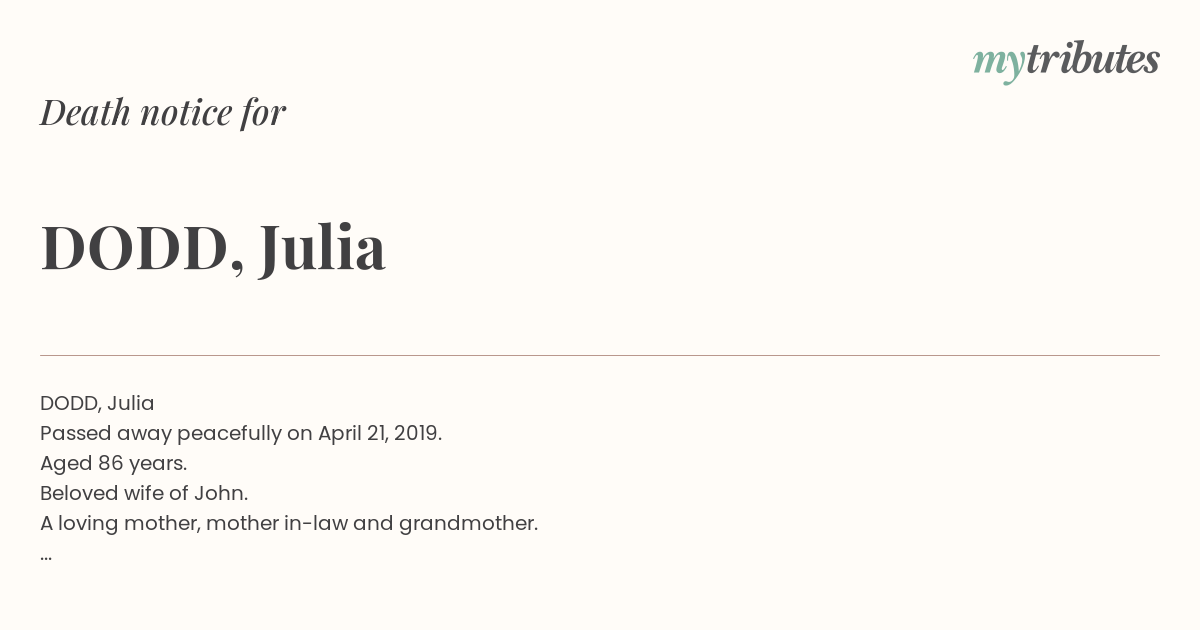 mytributes

Death notice for

DODD, Julia

DODD, Julia
Passed away peacefully on April 21, 2019.
Aged 86 years.
Beloved wife of John.
A loving mother, mother in-law and grandmother.
...